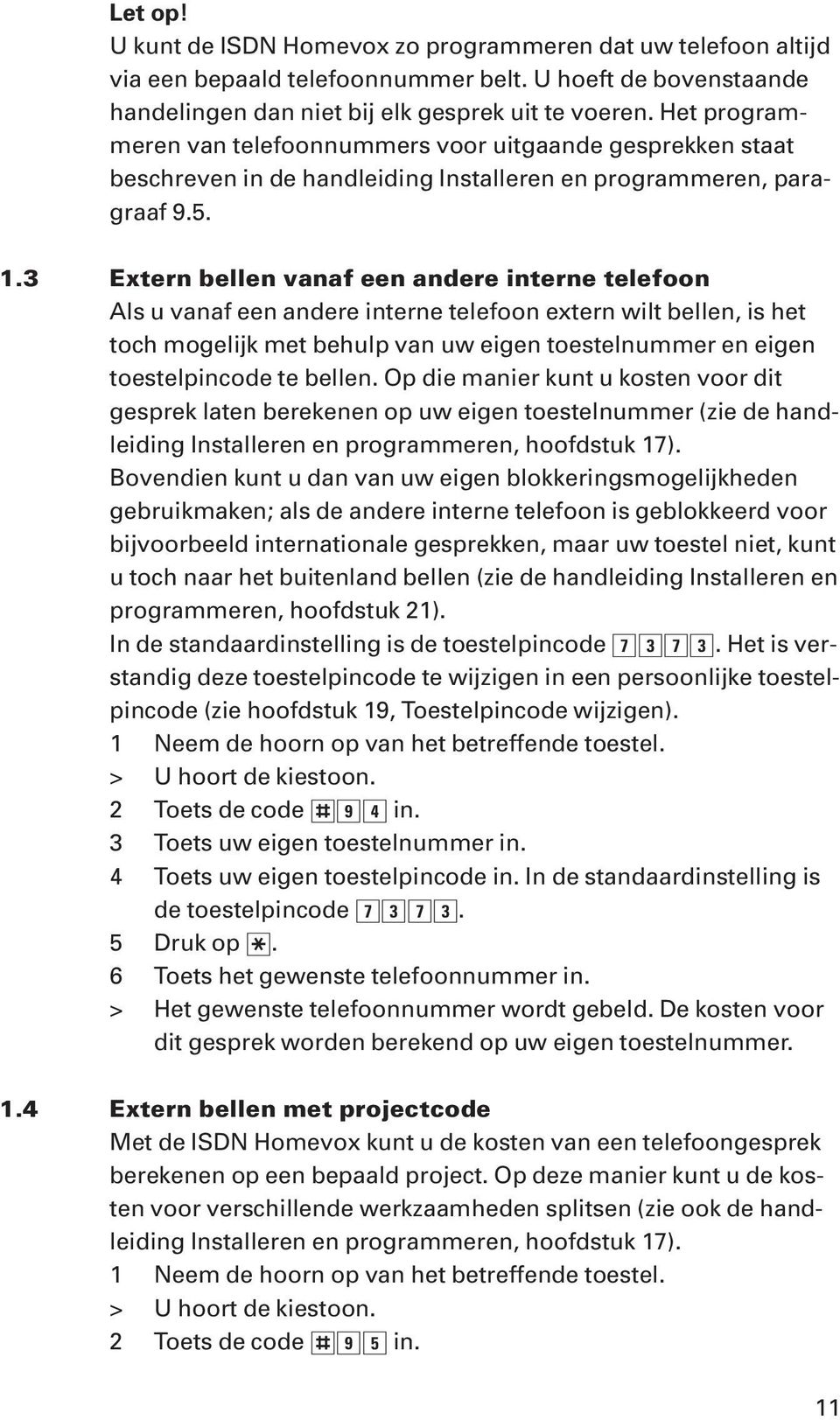 Let op!
U kunt de ISDN Homevox zo programmeren dat uw telefoon altijd via een bepaald telefoonnummer belt. U hoeft de bovenstaande handelingen dan niet bij elk gesprek uit te voeren. Het programmeren van telefoonnummers voor uitgaande gesprekken staat beschreven in de handleiding Installeren en programmeren, paragraaf 9.5.

1.3 Extern bellen vanaf een andere interne telefoon
Als u vanaf een andere interne telefoon extern wilt bellen, is het toch mogelijk met behulp van uw eigen toestelnummer en eigen toestelpincode te bellen. Op die manier kunt u kosten voor dit gesprek laten berekenen op uw eigen toestelnummer (zie de handleiding Installeren en programmeren, hoofdstuk 17).
Bovendien kunt u dan van uw eigen blokkeringsmogelijkheden gebruikmaken; als de andere interne telefoon is geblokkeerd voor bijvoorbeeld internationale gesprekken, maar uw toestel niet, kunt u toch naar het buitenland bellen (zie de handleiding Installeren en programmeren, hoofdstuk 21).
In de standaardinstelling is de toestelpincode 7 3 7 3. Het is verstandig deze toestelpincode te wijzigen in een persoonlijke toestelpincode (zie hoofdstuk 19, Toestelpincode wijzigen).
1 Neem de hoorn op van het betreffende toestel.
> U hoort de kiestoon.
2 Toets de code # 9 4 in.
3 Toets uw eigen toestelnummer in.
4 Toets uw eigen toestelpincode in. In de standaardinstelling is de toestelpincode 7 3 7 3.
5 Druk op *.
6 Toets het gewenste telefoonnummer in.
> Het gewenste telefoonnummer wordt gebeld. De kosten voor dit gesprek worden berekend op uw eigen toestelnummer.

1.4 Extern bellen met projectcode
Met de ISDN Homevox kunt u de kosten van een telefoongesprek berekenen op een bepaald project. Op deze manier kunt u de kosten voor verschillende werkzaamheden splitsen (zie ook de handleiding Installeren en programmeren, hoofdstuk 17).
1 Neem de hoorn op van het betreffende toestel.
> U hoort de kiestoon.
2 Toets de code # 9 5 in.

11